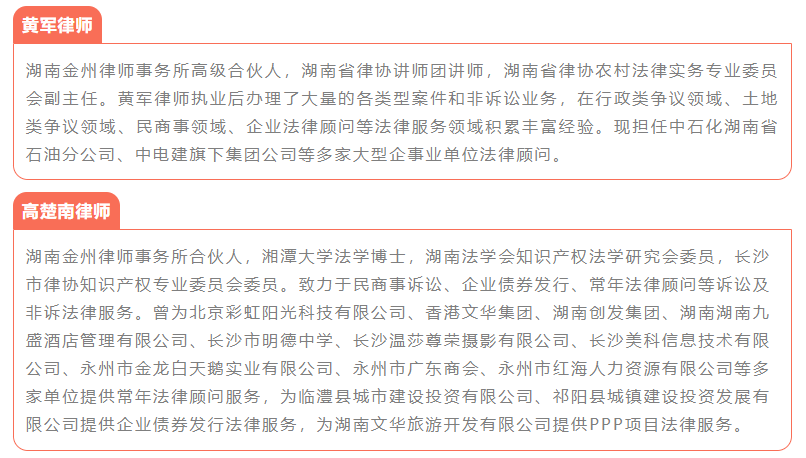 黄军律师

湖南金州律师事务所高级合伙人，湖南省律协讲师团讲师，湖南省律协农村法律实务专业委员会副主任。黄军律师执业后办理了大量的各类型案件和非诉讼业务，在行政类争议领域、土地类争议领域、民商事领域、企业法律顾问等法律服务领域积累丰富经验。现担任中石化湖南省石油分公司、中电建旗下集团公司等多家大型企事业单位法律顾问。

高楚南律师

湖南金州律师事务所合伙人，湘潭大学法学博士，湖南法学会知识产权法学研究会委员，长沙市律协知识产权专业委员会委员。致力于民商事诉讼、企业债券发行、常年法律顾问等诉讼及非诉法律服务。曾为北京彩虹阳光科技有限公司、香港文华集团、湖南创发集团、湖南湖南九盛酒店管理有限公司、长沙市明德中学、长沙温莎尊荣摄影有限公司、长沙美科信息技术有限公司、永州市金龙白天鹅实业有限公司、永州市广东商会、永州市红海人力资源有限公司等多家单位提供常年法律顾问服务，为临澧县城市建设投资有限公司、祁阳县城镇建设投资发展有限公司提供企业债券发行法律服务，为湖南文华旅游开发有限公司提供PPP项目法律服务。